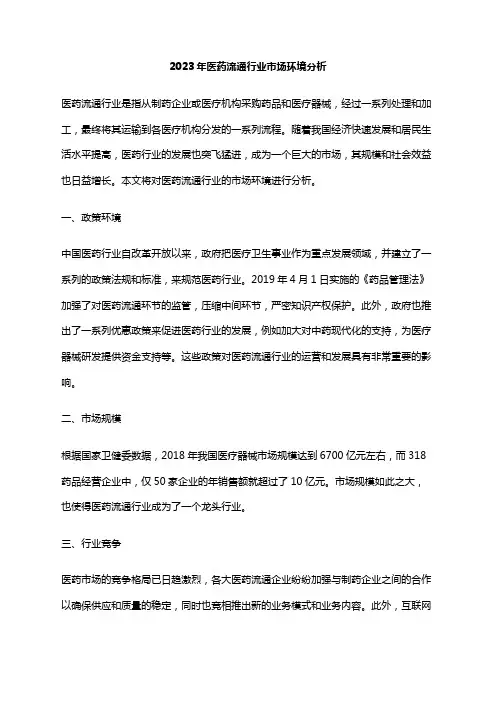 2023年医药流通行业市场环境分析

医药流通行业是指从制药企业或医疗机构采购药品和医疗器械，经过一系列处理和加工，最终将其运输到各医疗机构分发的一系列流程。随着我国经济快速发展和居民生活水平提高，医药行业的发展也突飞猛进，成为一个巨大的市场，其规模和社会效益也日益增长。本文将对医药流通行业的市场环境进行分析。

一、政策环境

中国医药行业自改革开放以来，政府把医疗卫生事业作为重点发展领域，并建立了一系列的政策法规和标准，来规范医药行业。2019年4月1日实施的《药品管理法》加强了对医药流通环节的监管，压缩中间环节，严密知识产权保护。此外，政府也推出了一系列优惠政策来促进医药行业的发展，例如加大对中药现代化的支持，为医疗器械研发提供资金支持等。这些政策对医药流通行业的运营和发展具有非常重要的影响。

二、市场规模

根据国家卫健委数据，2018年我国医疗器械市场规模达到6700亿元左右，而318药品经营企业中，仅50家企业的年销售额就超过了10亿元。市场规模如此之大，也使得医药流通行业成为了一个龙头行业。

三、行业竞争

医药市场的竞争格局已日趋激烈，各大医药流通企业纷纷加强与制药企业之间的合作以确保供应和质量的稳定，同时也竞相推出新的业务模式和业务内容。此外，互联网